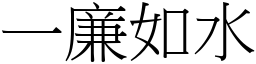 一廉如水